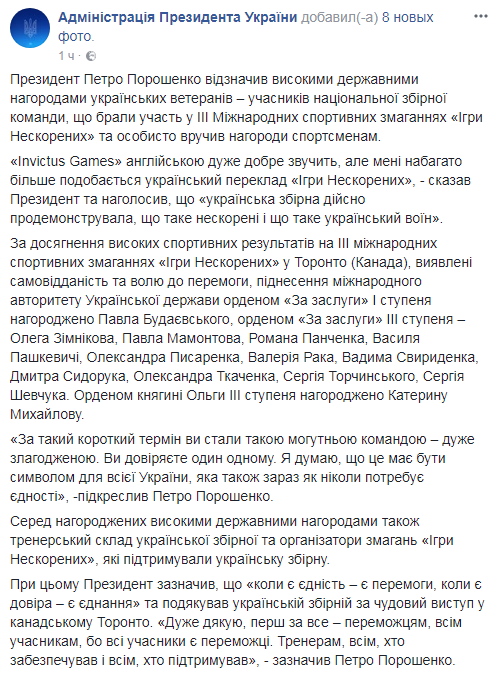 Адміністрація Президента України добавил(-а) 8 новых фото.
1 ч ·

Президент Петро Порошенко відзначив високими державними нагородами українських ветеранів – учасників національної збірної команди, що брали участь у ІІІ Міжнародних спортивних змаганнях «Ігри Нескорених» та особисто вручив нагороди спортсменам.

«Invictus Games» англійською дуже добре звучить, але мені набагато більше подобається український переклад «Ігри Нескорених», - сказав Президент та наголосив, що «українська збірна дійсно продемонструвала, що таке нескорені і що таке український воїн».

За досягнення високих спортивних результатів на ІІІ міжнародних спортивних змаганнях «Ігри Нескорених» у Торонто (Канада), виявлені самовідданість та волю до перемоги, піднесення міжнародного авторитету Української держави орденом «За заслуги» І ступеня нагороджено Павла Будаєвського, орденом «За заслуги» ІІІ ступеня – Олега Зімнікова, Павла Мамонтова, Романа Панченка, Василя Пашкевичі, Олександра Писаренка, Валерія Рака, Вадима Свириденка, Дмитра Сидорука, Олександра Ткаченка, Сергія Торчинського, Сергія Шевчука. Орденом княгині Ольги ІІІ ступеня нагороджено Катерину Михайлову.

«За такий короткий термін ви стали такою могутньою командою – дуже злагодженою. Ви довіряєте один одному. Я думаю, що це має бути символом для всієї України, яка також зараз як ніколи потребує єдності», -підкреслив Петро Порошенко.

Серед нагороджених високими державними нагородами також тренерський склад української збірної та організатори змагань «Ігри Нескорених», які підтримували українську збірну.

При цьому Президент зазначив, що «коли є єдність – є перемоги, коли є довіра – є єднання» та подякував українській збірній за чудовий виступ у канадському Торонто. «Дуже дякую, перш за все – переможцям, всім учасникам, бо всі учасники є переможці. Тренерам, всім, хто забезпечував і всім, хто підтримував», - зазначив Петро Порошенко.